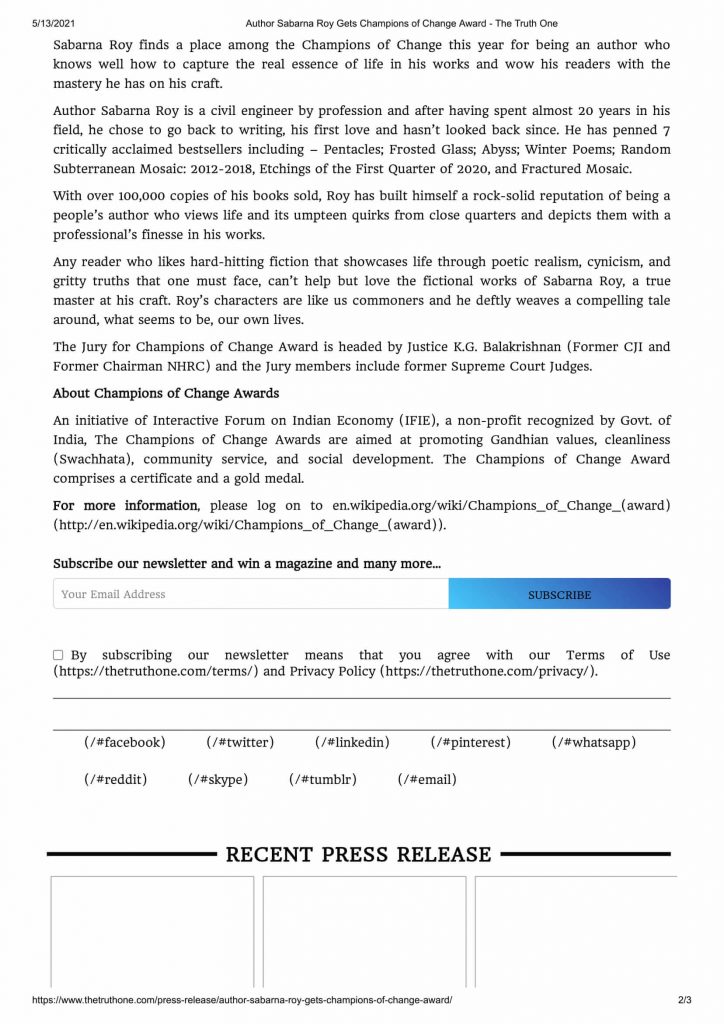 5/13/2021 Author Sabarna Roy Gets Champions of Change Award - The Truth One

Sabarna Roy finds a place among the Champions of Change this year for being an author who knows well how to capture the real essence of life in his works and wow his readers with the mastery he has on his craft.

Author Sabarna Roy is a civil engineer by profession and after having spent almost 20 years in his field, he chose to go back to writing, his first love and hasn't looked back since. He has penned 7 critically acclaimed bestsellers including – Pentacles; Frosted Glass; Abyss; Winter Poems; Random Subterranean Mosaic: 2012-2018, Etchings of the First Quarter of 2020, and Fractured Mosaic.

With over 100,000 copies of his books sold, Roy has built himself a rock-solid reputation of being a people's author who views life and its umpteen quirks from close quarters and depicts them with a professional's finesse in his works.

Any reader who likes hard-hitting fiction that showcases life through poetic realism, cynicism, and gritty truths that one must face, can't help but love the fictional works of Sabarna Roy, a true master at his craft. Roy's characters are like us commoners and he deftly weaves a compelling tale around, what seems to be, our own lives.

The Jury for Champions of Change Award is headed by Justice K.G. Balakrishnan (Former CJI and Former Chairman NHRC) and the Jury members include former Supreme Court Judges.

About Champions of Change Awards

An initiative of Interactive Forum on Indian Economy (IFIE), a non-profit recognized by Govt. of India, The Champions of Change Awards are aimed at promoting Gandhian values, cleanliness (Swachhata), community service, and social development. The Champions of Change Award comprises a certificate and a gold medal.

For more information, please log on to en.wikipedia.org/wiki/Champions_of_Change_(award) (http://en.wikipedia.org/wiki/Champions_of_Change_(award)).

Subscribe our newsletter and win a magazine and many more...

Your Email Address

SUBSCRIBE

By subscribing our newsletter means that you agree with our Terms of Use (https://thetruthone.com/terms/) and Privacy Policy (https://thetruthone.com/privacy/).

(/#facebook) (/#twitter) (/#linkedin) (/#pinterest) (/#whatsapp)

(/#reddit) (/#skype) (/#tumblr) (/#email)

RECENT PRESS RELEASE

https://www.thetruthone.com/press-release/author-sabarna-roy-gets-champions-of-change-award/ 2/3